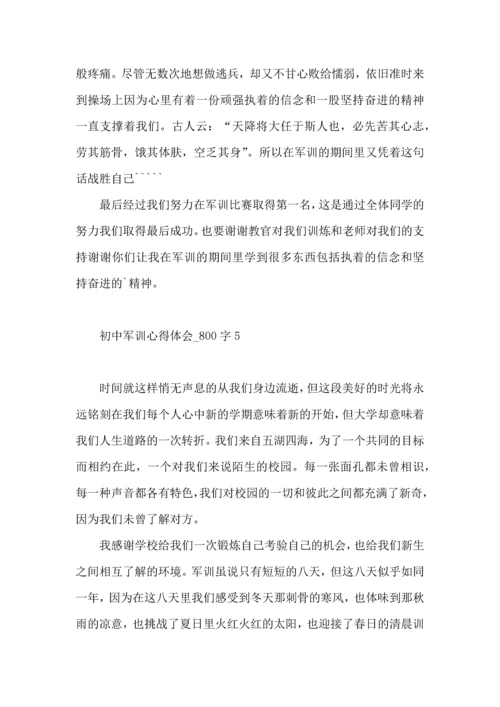 般疼痛。尽管无数次地想做逃兵，却又不甘心败给懦弱，依旧准时来到操场上因为心里有着一份顽强执着的信念和一股坚持奋进的精神一直支撑着我们。古人云：“天降将大任于斯人也，必先苦其心志，劳其筋骨，饿其体肤，空乏其身”。所以在军训的期间里又凭着这句话战胜自己`````

最后经过我们努力在军训比赛取得第一名，这是通过全体同学的努力我们取得最后成功。也要谢谢教官对我们训炼和老师对我们的支持谢谢你们让我在军训的期间里学到很多东西包括执着的信念和坚持奋进的`精神。

初中军训心得体会_800 字 5

时间就这样悄无声息的从我们身边流逝，但这段美好的时光将永远铭刻在我们每个人心中新的学期意味着新的开始，但大学却意味着我们人生道路的一次转折。我们来自五湖四海，为了一个共同的目标而相约在此，一个对我们来说陌生的校园。每一张面孔都未曾相识，每一种声音都各有特色，我们对校园的一切和彼此之间都充满了新奇，因为我们未曾了解对方。

我感谢学校给我们一次锻炼自己考验自己的机会，也给我们新生之间相互了解的环境。军训虽说只有短短的八天，但这八天似乎如同一年，因为在这八天里我们感受到冬天那刺骨的寒风，也体味到那秋雨的凉意，也挑战了夏日里火红火红的太阳，也迎接了春日的清晨训